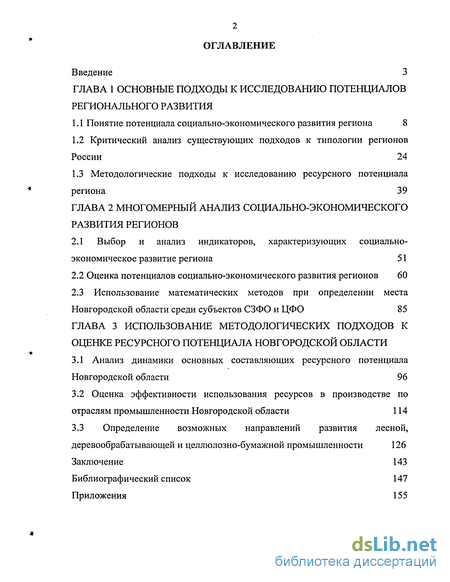 2

ОГЛАВЛЕНИЕ

Введение 3

ГЛАВА 1 ОСНОВНЫЕ ПОДХОДЫ К ИССЛЕДОВАНИЮ ПОТЕНЦИАЛОВ РЕГИОНАЛЬНОГО РАЗВИТИЯ

1.1 Понятие потенциала социально-экономического развития региона 8

1.2 Критический анализ существующих подходов к типологии регионов России 24

1.3 Методологические подходы к исследованию ресурсного потенциала региона 39

ГЛАВА 2 МНОГОМЕРНЫЙ АНАЛИЗ СОЦИАЛЬНО-ЭКОНОМИЧЕСКОГО РАЗВИТИЯ РЕГИОНОВ

2.1 Выбор и анализ индикаторов, характеризующих социально-экономическое развитие региона 51

2.2 Оценка потенциалов социально-экономического развития регионов 60

2.3 Использование математических методов при определении места Новгородской области среди субъектов СЗФО и ЦФО 85

ГЛАВА 3 ИСПОЛЬЗОВАНИЕ МЕТОДОЛОГИЧЕСКИХ ПОДХОДОВ К ОЦЕНКЕ РЕСУРСНОГО ПОТЕНЦИАЛА НОВГОРОДСКОЙ ОБЛАСТИ

3.1 Анализ динамики основных составляющих ресурсного потенциала Новгородской области 96

3.2 Оценка эффективности использования ресурсов в производстве по отраслям промышленности Новгородской области 114

3.3 Определение возможных направлений развития лесной, деревообрабатывающей и целлюлозно-бумажной промышленности 126

Заключение 143

Библиографический список 147

Приложения 155

dsLib.net
библиотека диссертаций